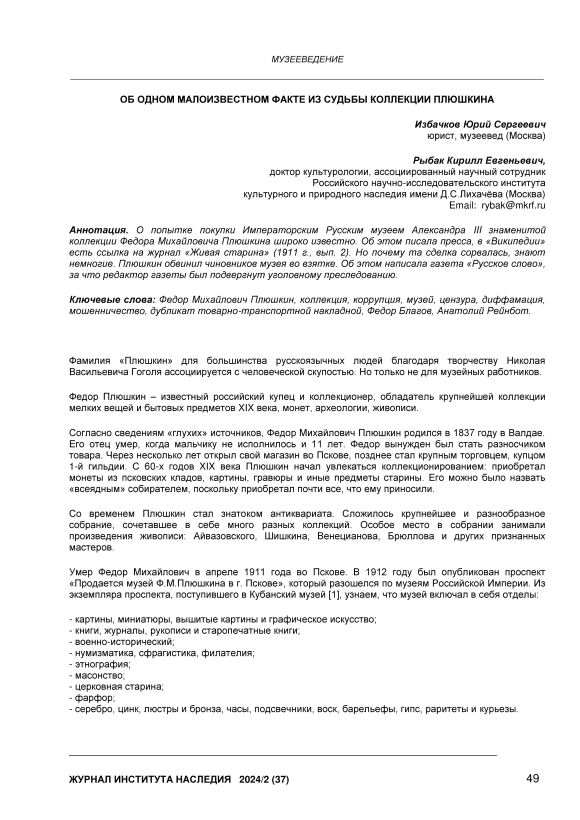 МУЗЕЕВЕДЕНИЕ

ОБ ОДНОМ МАЛОИЗВЕСТНОМ ФАКТЕ ИЗ СУДЬБЫ КОЛЛЕКЦИИ ПЛЮШКИНА

Избачков Юрий Сергеевич
юрист, музеевед (Москва)

Рыбак Кирилл Евгеньевич,
доктор культурологии, ассоциированный научный сотрудник
Российского научно-исследовательского института
культурного и природного наследия имени Д.С.Лихачёва (Москва)
Email: rybak@mkrf.ru

Аннотация. О попытке покупки Императорским Русским музеем Александра III знаменитой коллекции Федора Михайловича Плюшкина широко известно. Об этом писала пресса, в «Википедии» есть ссылка на журнал «Живая старина» (1911 г., вып. 2). Но почему та сделка сорвалась, знают немногие. Плюшкин обвинил чиновников музея во взятке. Об этом написала газета «Русское слово», за что редактор газеты был подвергнут уголовному преследованию.

Ключевые слова: Федор Михайлович Плюшкин, коллекция, коррупция, музей, цензура, диффамация, мошенничество, дубликат товарно-транспортной накладной, Федор Благов, Анатолий Рейнбот.

Фамилия «Плюшкин» для большинства русскоязычных людей благодаря творчеству Николая Васильевича Гоголя ассоциируется с человеческой скупостью. Но только не для музейных работников.

Федор Плюшкин – известный российский купец и коллекционер, обладатель крупнейшей коллекции мелких вещей и бытовых предметов XIX века, монет, археологии, живописи.

Согласно сведениям «глухих» источников, Федор Михайлович Плюшкин родился в 1837 году в Валдае. Его отец умер, когда мальчику не исполнилось и 11 лет. Федор вынужден был стать разносчиком товара. Через несколько лет открыл свой магазин во Пскове, позднее стал крупным торговцем, купцом 1-й гильдии. С 60-х годов XIX века Плюшкин начал увлекаться коллекционированием: приобретал монеты из псковских кладов, картины, гравюры и иные предметы старины. Его можно было назвать «всеядным» собирателем, поскольку приобретал почти все, что ему приносили.

Со временем Плюшкин стал знатоком антиквариата. Сложилось крупнейшее и разнообразное собрание, сочетавшее в себе много разных коллекций. Особое место в собрании занимали произведения живописи: Айвазовского, Шишкина, Венецианова, Брюллова и других признанных мастеров.

Умер Федор Михайлович в апреле 1911 года во Пскове. В 1912 году был опубликован проспект «Продается музей Ф.М.Плюшкина в г. Пскове», который разошелся по музеям Российской Империи. Из экземпляра проспекта, поступившего в Кубанский музей [1], узнаем, что музей включал в себя отделы:

- картины, миниатюры, вышитые картины и графическое искусство;
- книги, журналы, рукописи и старопечатные книги;
- военно-исторический;
- нумизматика, сфрагистика, филателия;
- этнография;
- масонство;
- церковная старина;
- фарфор;
- серебро, цинк, люстры и бронза, часы, подсвечники, воск, барельефы, гипс, раритеты и курьезы.

ЖУРНАЛ ИНСТИТУТА НАСЛЕДИЯ 2024/2 (37)
49